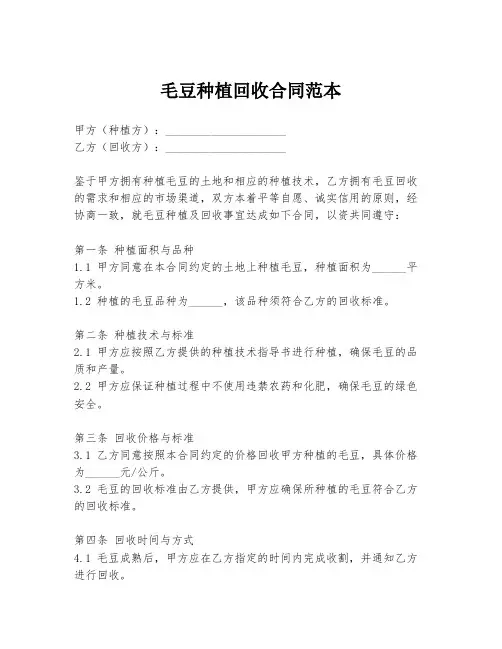 毛豆种植回收合同范本

甲方（种植方）：____________________
乙方（回收方）：____________________

鉴于甲方拥有种植毛豆的土地和相应的种植技术，乙方拥有毛豆回收的需求和相应的市场渠道，双方本着平等自愿、诚实信用的原则，经协商一致，就毛豆种植及回收事宜达成如下合同，以资共同遵守：

第一条 种植面积与品种
1.1 甲方同意在本合同约定的土地上种植毛豆，种植面积为______平方米。
1.2 种植的毛豆品种为______，该品种须符合乙方的回收标准。

第二条 种植技术与标准
2.1 甲方应按照乙方提供的种植技术指导书进行种植，确保毛豆的品质和产量。
2.2 甲方应保证种植过程中不使用违禁农药和化肥，确保毛豆的绿色安全。

第三条 回收价格与标准
3.1 乙方同意按照本合同约定的价格回收甲方种植的毛豆，具体价格为______元/公斤。
3.2 毛豆的回收标准由乙方提供，甲方应确保所种植的毛豆符合乙方的回收标准。

第四条 回收时间与方式
4.1 毛豆成熟后，甲方应在乙方指定的时间内完成收割，并通知乙方进行回收。